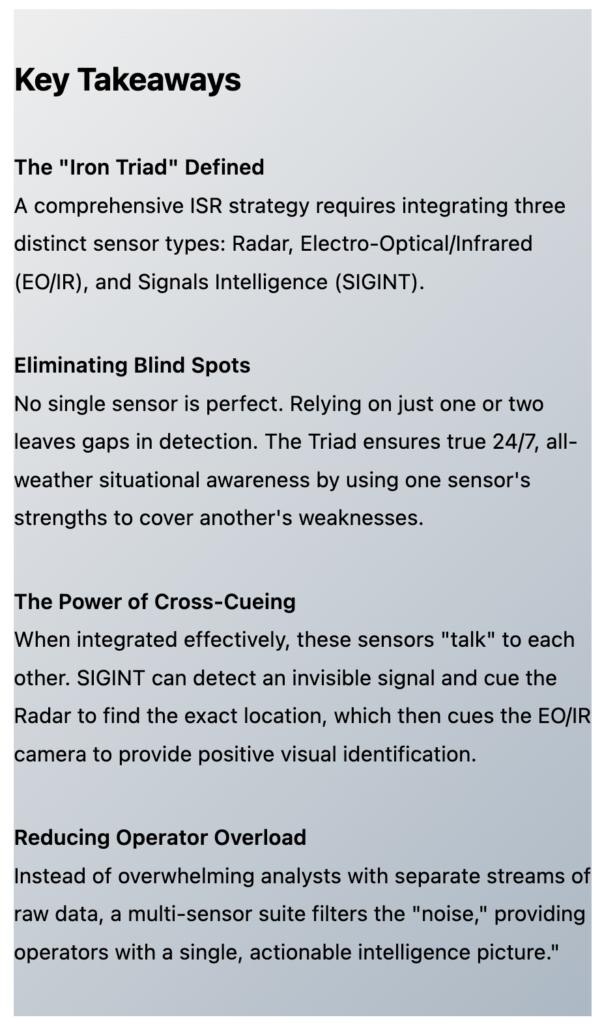 Key Takeaways

The "Iron Triad" Defined
A comprehensive ISR strategy requires integrating three distinct sensor types: Radar, Electro-Optical/Infrared (EO/IR), and Signals Intelligence (SIGINT).

Eliminating Blind Spots
No single sensor is perfect. Relying on just one or two leaves gaps in detection. The Triad ensures true 24/7, all-weather situational awareness by using one sensor's strengths to cover another's weaknesses.

The Power of Cross-Cueing
When integrated effectively, these sensors "talk" to each other. SIGINT can detect an invisible signal and cue the Radar to find the exact location, which then cues the EO/IR camera to provide positive visual identification.

Reducing Operator Overload
Instead of overwhelming analysts with separate streams of raw data, a multi-sensor suite filters the "noise," providing operators with a single, actionable intelligence picture."